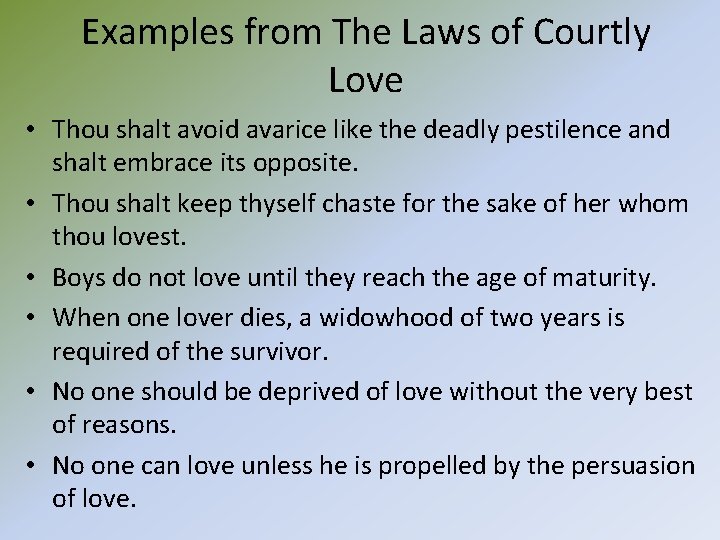 Examples from The Laws of Courtly Love

• Thou shalt avoid avarice like the deadly pestilence and shalt embrace its opposite.
• Thou shalt keep thyself chaste for the sake of her whom thou lovest.
• Boys do not love until they reach the age of maturity.
• When one lover dies, a widowhood of two years is required of the survivor.
• No one should be deprived of love without the very best of reasons.
• No one can love unless he is propelled by the persuasion of love.